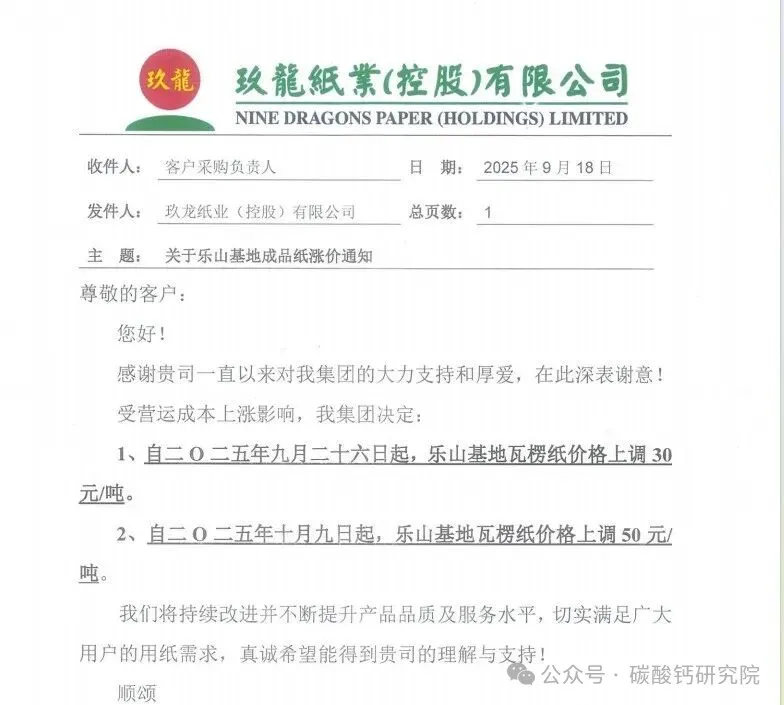 玖龍

玖龍紙業(控股)有限公司
NINE DRAGONS PAPER (HOLDINGS) LIMITED

收件人： 客户采购负责人 日 期： 2025 年 9 月 18 日

发件人： 玖龙纸业（控股）有限公司 总页数： 1

主 题： 关于乐山基地成品纸涨价通知

尊敬的客户：

您好！

感谢贵司一直以来对我集团的大力支持和厚爱，在此深表谢意！

受营运成本上涨影响，我集团决定：

1、自二 O 二五年九月二十六日起，乐山基地瓦楞纸价格上调 30 元/吨。

2、自二 O 二五年十月九日起，乐山基地瓦楞纸价格上调 50 元/吨。

我们将持续改进并不断提升产品品质及服务水平，切实满足广大用户的用纸需求，真诚希望能得到贵司的理解与支持！

顺颂

公众号 · 碳酸钙研究院